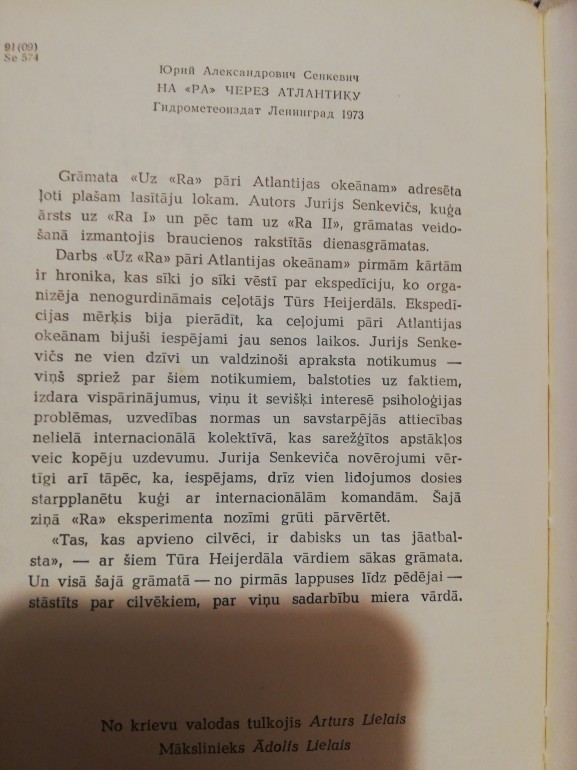 91(09)
Se 574

Юрий Александрович Сенкевич
НА «РА» ЧЕРЕЗ АТЛАНТИКУ
Гидрометеоиздат Ленинград 1973

Grāmata «Uz «Ra» pāri Atlantijas okeānam» adresēta ļoti plašam lasītāju lokam. Autors Jurijs Senkevičs, kuģa ārsts uz «Ra I» un pēc tam uz «Ra II», grāmatas veidošanā izmantojis braucienos rakstītās dienasgrāmatas.

Darbs «Uz «Ra» pāri Atlantijas okeānam» pirmām kārtām ir hronika, kas sīki jo sīki vēstī par ekspedīciju, ko organizēja nenogurdināmais ceļotājs Tūrs Heijerdāls. Ekspedīcijas mērķis bija pierādīt, ka ceļojumi pāri Atlantijas okeānam bijuši iespējami jau senos laikos. Jurijs Senkevičs ne vien dzīvi un valdzinoši apraksta notikumus — viņš spriež par šiem notikumiem, balstoties uz faktiem, izdara vispārinājumus, viņu it sevišķi interesē psiholoģijas problēmas, uzvedības normas un savstarpējās attiecības nelielā internacionālā kolektīvā, kas sarežģītos apstākļos veic kopēju uzdevumu. Jurija Senkeviča novērojumi vērtīgi arī tāpēc, ka, iespējams, drīz vien lidojumos dosies starpplanētu kuģi ar internacionālām komandām. Šajā ziņā «Ra» eksperimenta nozīmi grūti pārvērtēt.

«Tas, kas apvieno cilvēci, ir dabisks un tas jāatbalsta», — ar šiem Tūra Heijerdāla vārdiem sākas grāmata. Un visā šajā grāmatā — no pirmās lappuses līdz pēdējai — stāstīts par cilvēkiem, par viņu sadarbību miera vārdā.

No krievu valodas tulkojis Arturs Lielais
Mākslinieks Ādolfs Lielais